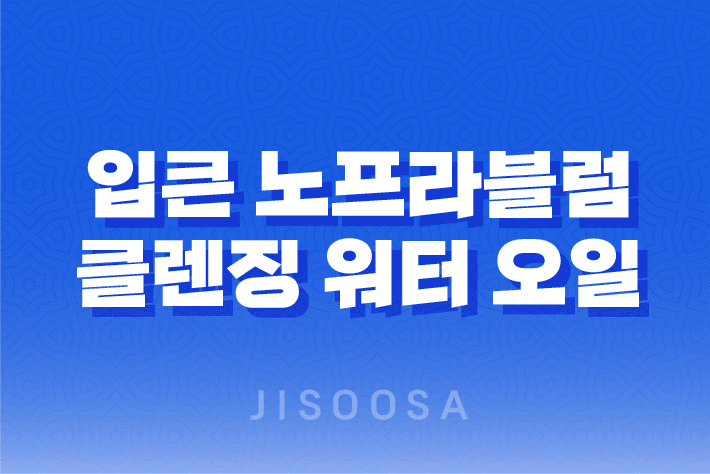 입큰 노프라블럼
클렌징 워터 오일

JISOOSA